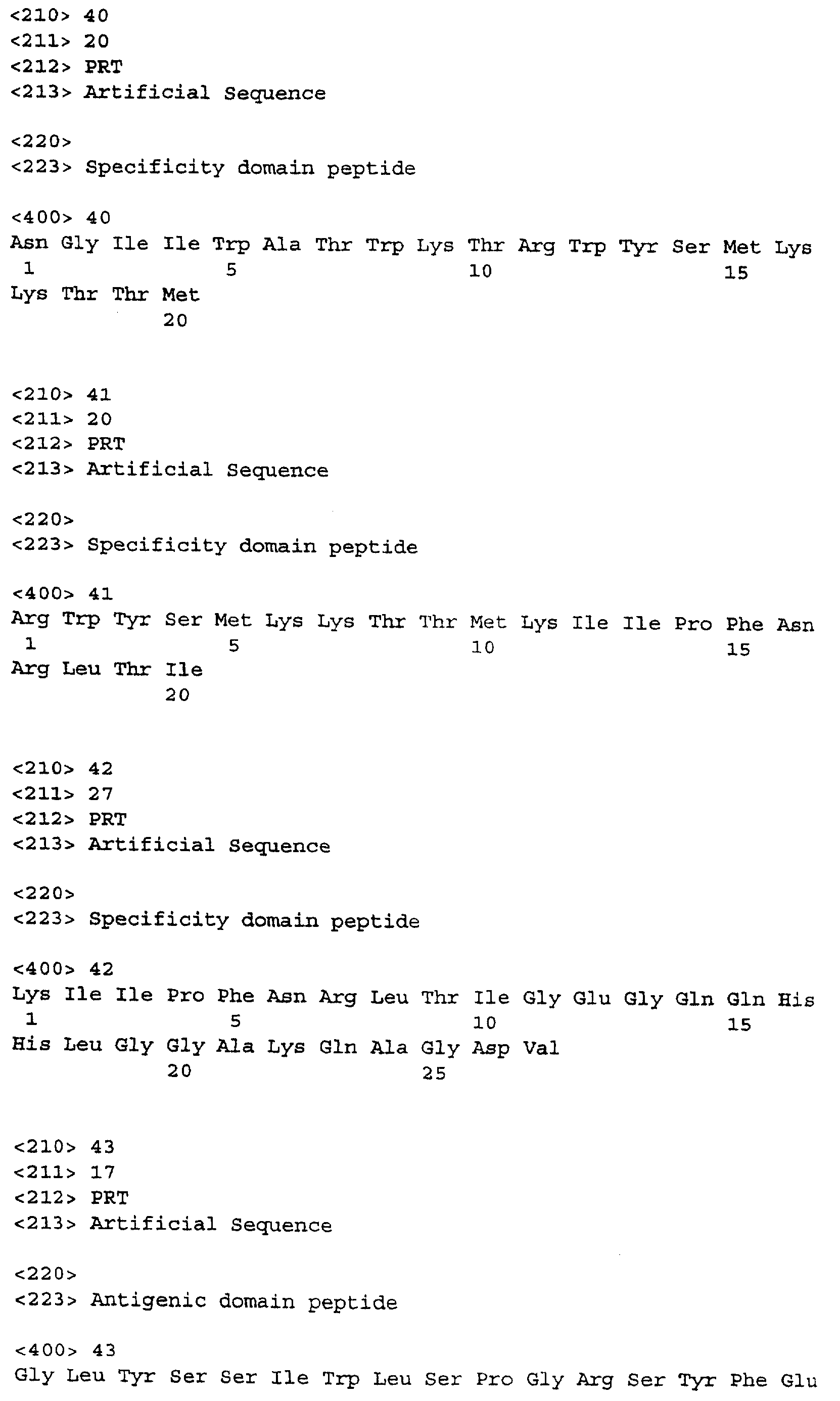 <210> 40
<211> 20
<212> PRT
<213> Artificial Sequence

<220>
<223> Specificity domain peptide

<400> 40
Asn Gly Ile Ile Trp Ala Thr Trp Lys Thr Arg Trp Tyr Ser Met Lys
1 5 10 15
Lys Thr Thr Met
20

<210> 41
<211> 20
<212> PRT
<213> Artificial Sequence

<220>
<223> Specificity domain peptide

<400> 41
Arg Trp Tyr Ser Met Lys Lys Thr Thr Met Lys Ile Ile Pro Phe Asn
1 5 10 15
Arg Leu Thr Ile
20

<210> 42
<211> 27
<212> PRT
<213> Artificial Sequence

<220>
<223> Specificity domain peptide

<400> 42
Lys Ile Ile Pro Phe Asn Arg Leu Thr Ile Gly Glu Gly Gln Gln His
1 5 10 15
His Leu Gly Gly Ala Lys Gln Ala Gly Asp Val
20 25

<210> 43
<211> 17
<212> PRT
<213> Artificial Sequence

<220>
<223> Antigenic domain peptide

<400> 43
Gly Leu Tyr Ser Ser Ile Trp Leu Ser Pro Gly Arg Ser Tyr Phe Glu